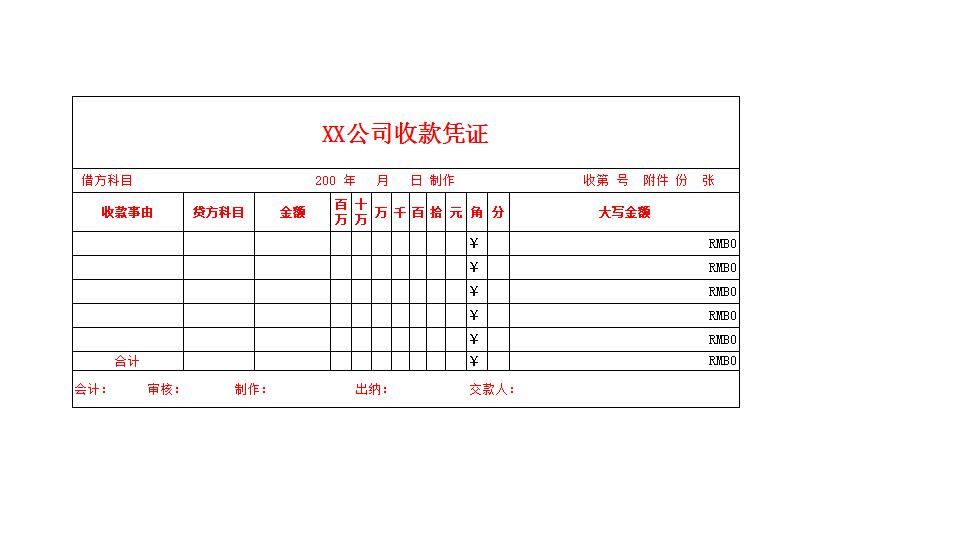 XX公司收款凭证

借方科目　　200 年　月　日 制作　　收第 号　附件 份　张

| 收款事由 | 贷方科目 | 金额 | 百万 | 十万 | 万 | 千 | 百 | 拾 | 元 | 角 | 分 | 大写金额 |
|---|---|---|---|---|---|---|---|---|---|---|---|---|
| | | | | | | | | | | ¥ | | RMB0 |
| | | | | | | | | | | ¥ | | RMB0 |
| | | | | | | | | | | ¥ | | RMB0 |
| | | | | | | | | | | ¥ | | RMB0 |
| | | | | | | | | | | ¥ | | RMB0 |
| 合计 | | | | | | | | | | ¥ | | RMB0 |

会计：　审核：　制作：　出纳：　交款人：